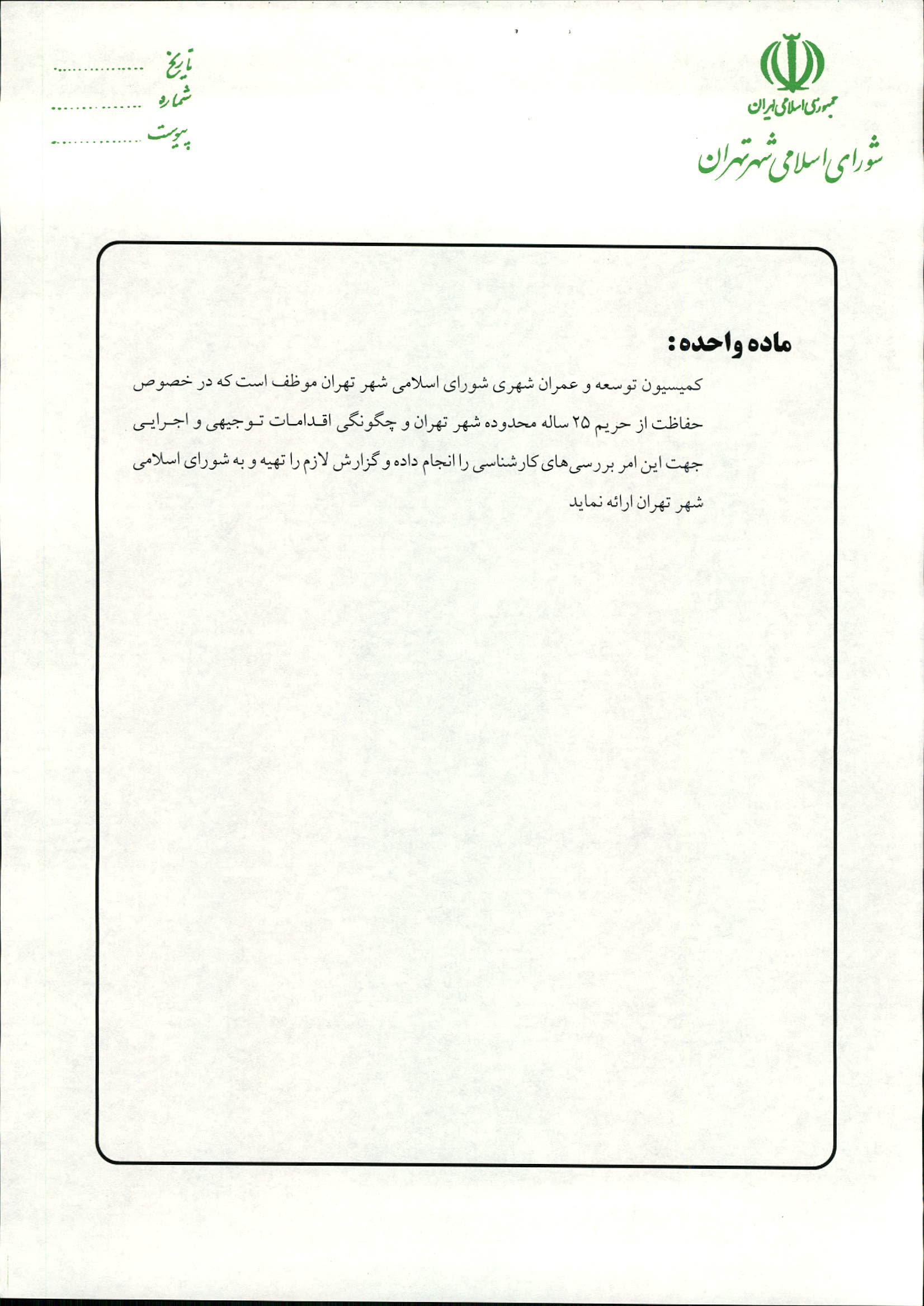 جمهوری اسلامی ایران
شورای اسلامی شهر تهران

تاریخ ................
شماره ................
پیوست ................

ماده واحده:
کمیسیون توسعه و عمران شهری شورای اسلامی شهر تهران موظف است که در خصوص حفاظت از حریم ۲۵ ساله محدوده شهر تهران و چگونگی اقدامات توجیهی و اجرایی جهت این امر بررسی‌های کارشناسی را انجام داده و گزارش لازم را تهیه و به شورای اسلامی شهر تهران ارائه نماید